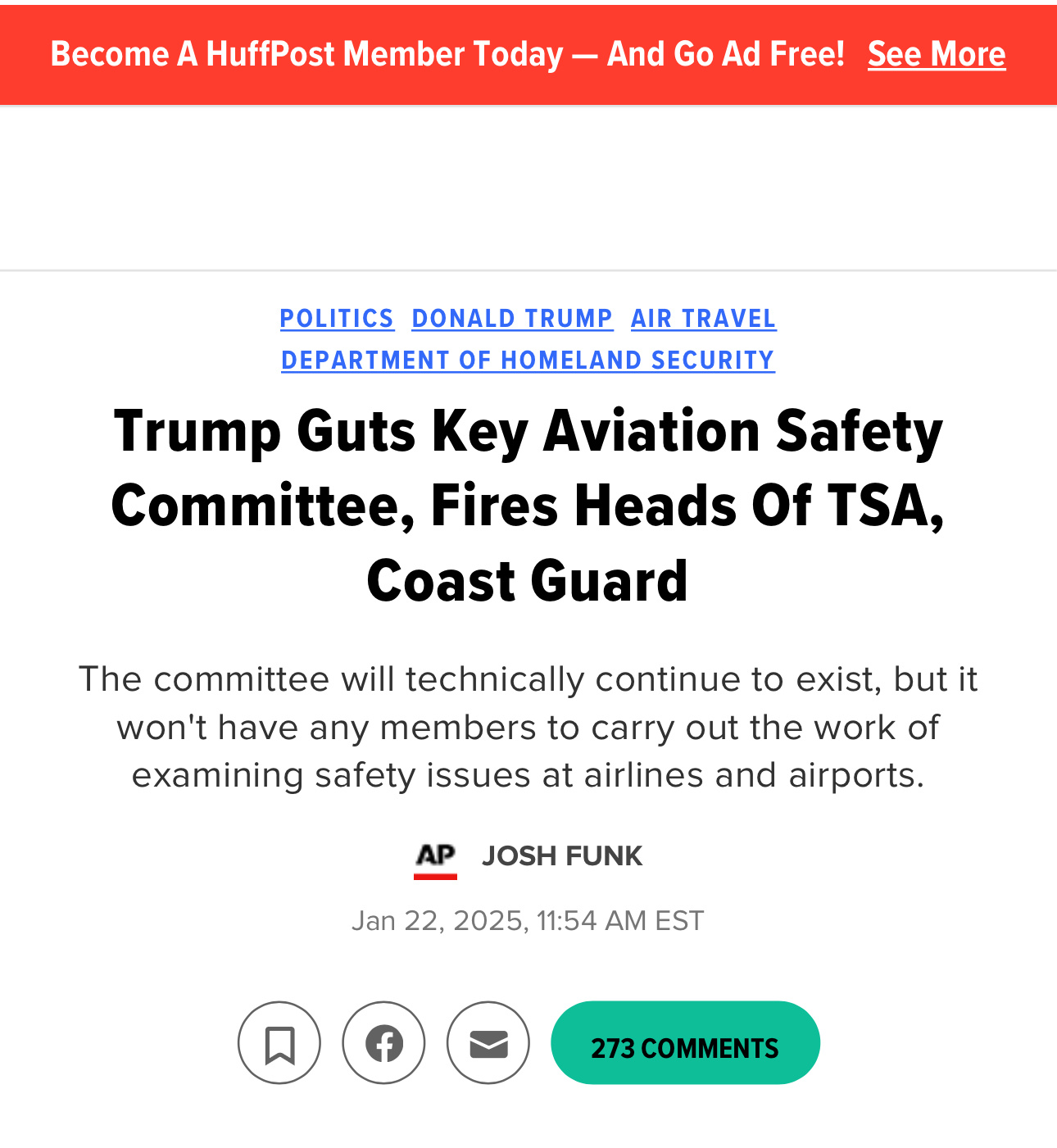 Become A HuffPost Member Today — And Go Ad Free! See More

POLITICS DONALD TRUMP AIR TRAVEL
DEPARTMENT OF HOMELAND SECURITY

Trump Guts Key Aviation Safety Committee, Fires Heads Of TSA, Coast Guard

The committee will technically continue to exist, but it won't have any members to carry out the work of examining safety issues at airlines and airports.

AP JOSH FUNK

Jan 22, 2025, 11:54 AM EST

273 COMMENTS